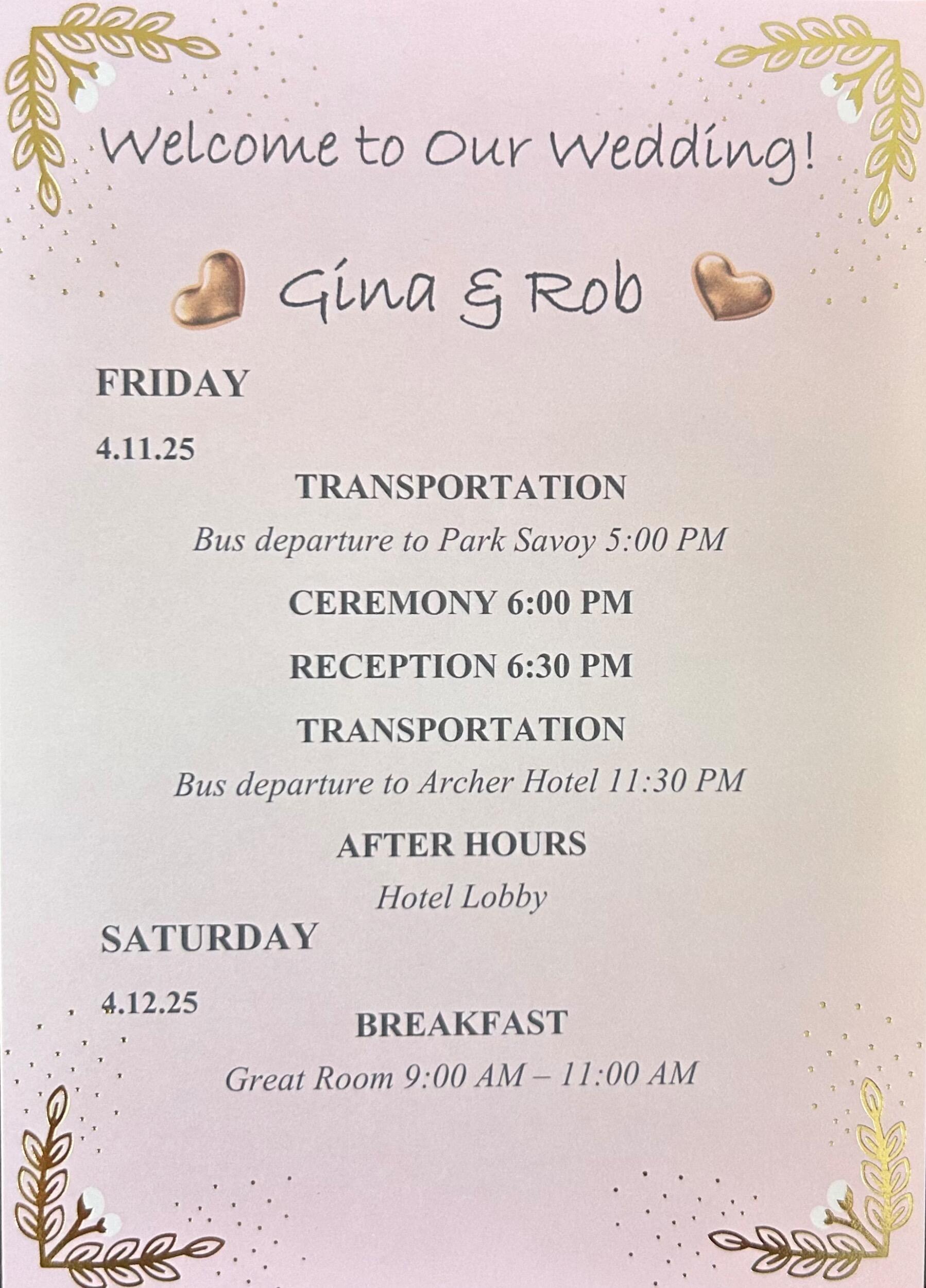 Welcome to Our Wedding!

Gina & Rob

FRIDAY

4.11.25

TRANSPORTATION

Bus departure to Park Savoy 5:00 PM

CEREMONY 6:00 PM

RECEPTION 6:30 PM

TRANSPORTATION

Bus departure to Archer Hotel 11:30 PM

AFTER HOURS

Hotel Lobby

SATURDAY

4.12.25

BREAKFAST

Great Room 9:00 AM – 11:00 AM